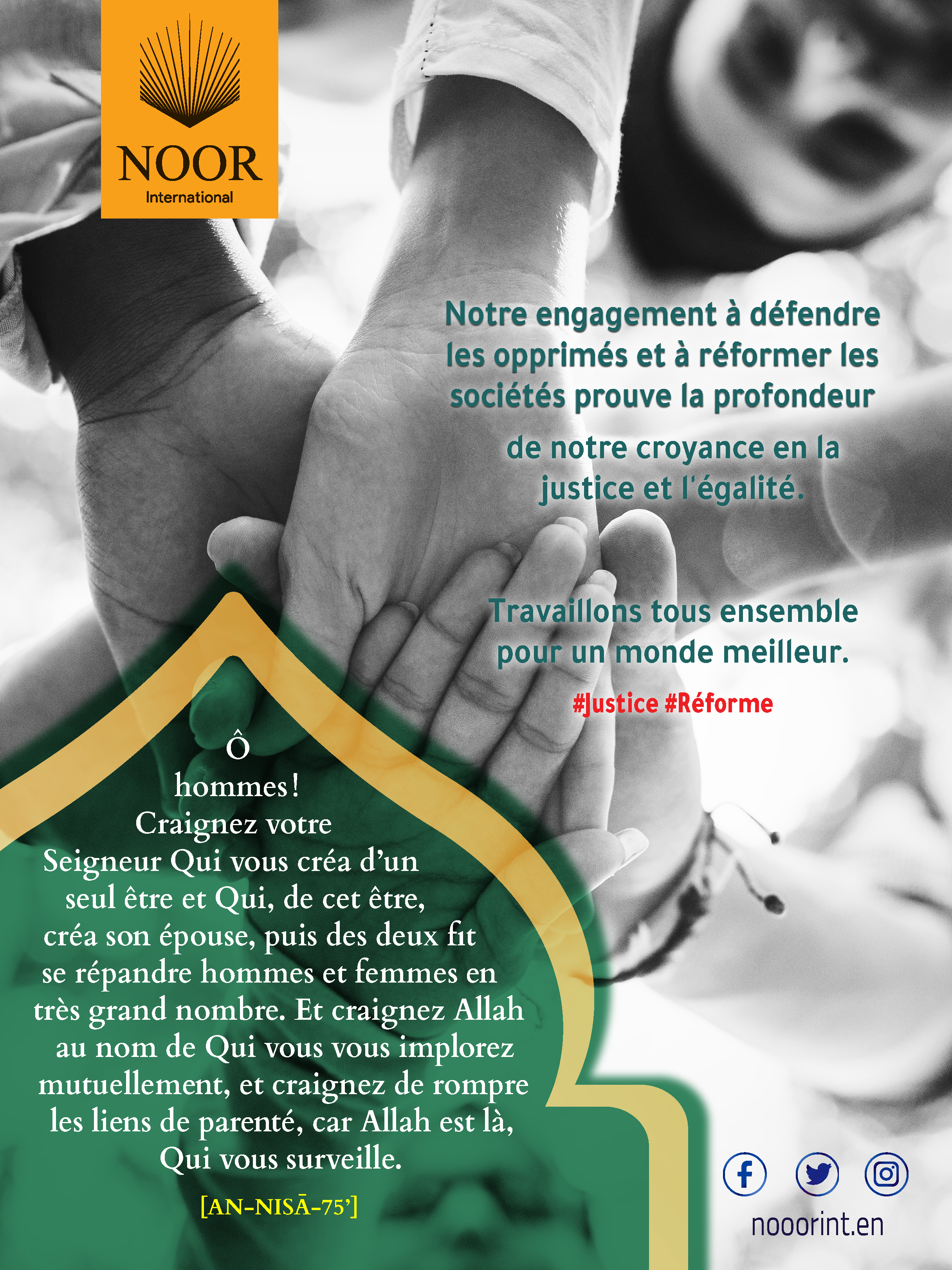 NOOR
International

Notre engagement à défendre les opprimés et à réformer les sociétés prouve la profondeur

de notre croyance en la justice et l'égalité.

Travaillons tous ensemble pour un monde meilleur.

#Justice #Réforme

Ô
hommes!
Craignez votre
Seigneur Qui vous créa d'un
seul être et Qui, de cet être,
créa son épouse, puis des deux fit
se répandre hommes et femmes en
très grand nombre. Et craignez Allah
au nom de Qui vous vous implorez
mutuellement, et craignez de rompre
les liens de parenté, car Allah est là,
Qui vous surveille.

[AN-NISĀ-75']

nooorint.en